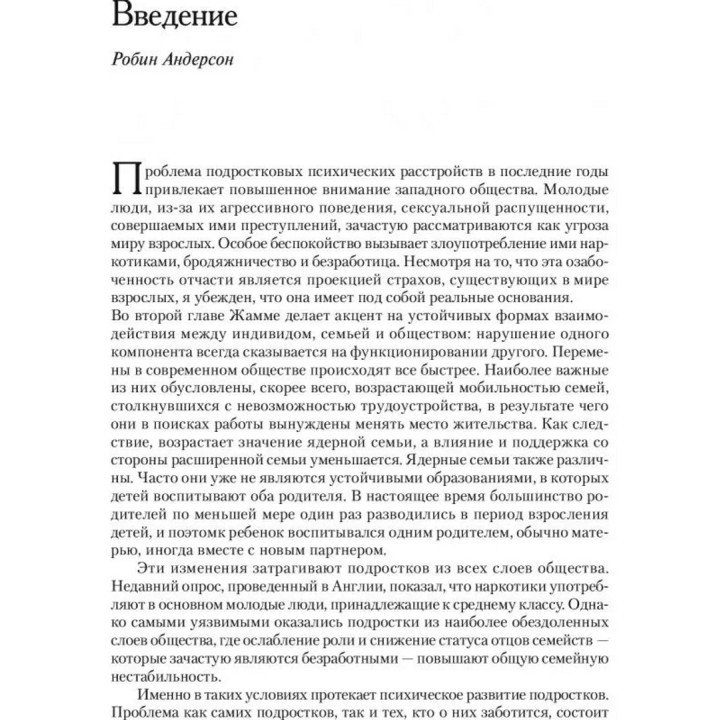 Введение

Робин Андерсон

Проблема подростковых психических расстройств в последние годы привлекает повышенное внимание западного общества. Молодые люди, из-за их агрессивного поведения, сексуальной распущенности, совершаемых ими преступлений, зачастую рассматриваются как угроза миру взрослых. Особое беспокойство вызывает злоупотребление ими наркотиками, бродяжничество и безработица. Несмотря на то, что эта озабоченность отчасти является проекцией страхов, существующих в мире взрослых, я убежден, что она имеет под собой реальные основания.
Во второй главе Жамме делает акцент на устойчивых формах взаимодействия между индивидом, семьей и обществом: нарушение одного компонента всегда сказывается на функционировании другого. Перемены в современном обществе происходят все быстрее. Наиболее важные из них обусловлены, скорее всего, возрастающей мобильностью семей, столкнувшихся с невозможностью трудоустройства, в результате чего они в поисках работы вынуждены менять место жительства. Как следствие, возрастает значение ядерной семьи, а влияние и поддержка со стороны расширенной семьи уменьшается. Ядерные семьи также различны. Часто они уже не являются устойчивыми образованиями, в которых детей воспитывают оба родителя. В настоящее время большинство родителей по меньшей мере один раз разводились в период взросления детей, и поэтомк ребенок воспитывался одним родителем, обычно матерью, иногда вместе с новым партнером.

Эти изменения затрагивают подростков из всех слоев общества. Недавний опрос, проведенный в Англии, показал, что наркотики употребляют в основном молодые люди, принадлежащие к среднему классу. Однако самыми уязвимыми оказались подростки из наиболее обездоленных слоев общества, где ослабление роли и снижение статуса отцов семейств — которые зачастую являются безработными — повышают общую семейную нестабильность.

Именно в таких условиях протекает психическое развитие подростков. Проблема как самих подростков, так и тех, кто о них заботится, состоит